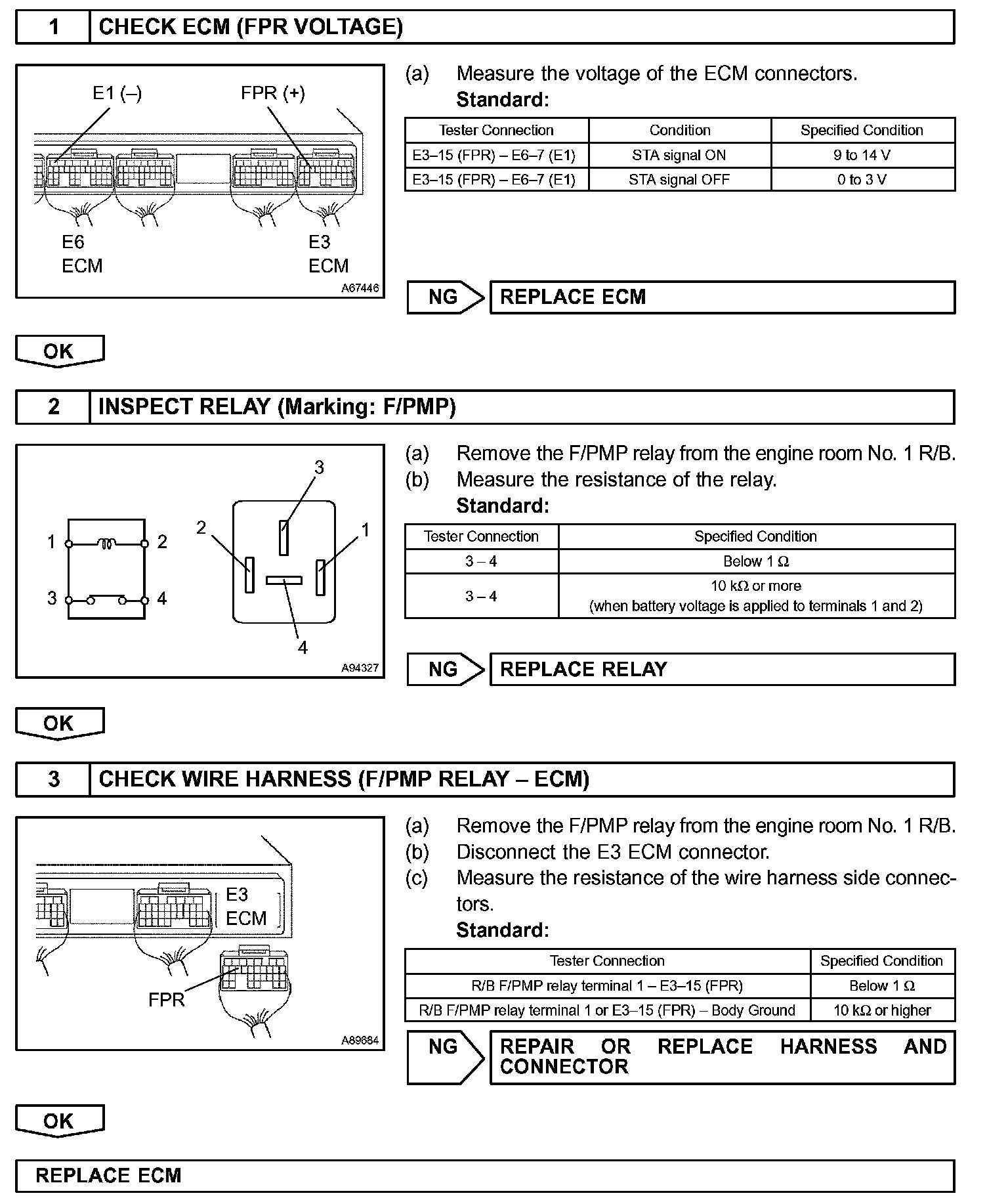 1 CHECK ECM (FPR VOLTAGE)

E1 (–)
FPR (+)
E6
ECM
E3
ECM
A67446

(a) Measure the voltage of the ECM connectors.
Standard:

| Tester Connection | Condition | Specified Condition |
|---|---|---|
| E3–15 (FPR) – E6–7 (E1) | STA signal ON | 9 to 14 V |
| E3–15 (FPR) – E6–7 (E1) | STA signal OFF | 0 to 3 V |

NG REPLACE ECM

OK

2 INSPECT RELAY (Marking: F/PMP)

1
2
3
4
3
2
1
4
A94327

(a) Remove the F/PMP relay from the engine room No. 1 R/B.
(b) Measure the resistance of the relay.
Standard:

| Tester Connection | Specified Condition |
|---|---|
| 3 – 4 | Below 1 Ω |
| 3 – 4 | 10 kΩ or more (when battery voltage is applied to terminals 1 and 2) |

NG REPLACE RELAY

OK

3 CHECK WIRE HARNESS (F/PMP RELAY – ECM)

E3
ECM
FPR
A89684

(a) Remove the F/PMP relay from the engine room No. 1 R/B.
(b) Disconnect the E3 ECM connector.
(c) Measure the resistance of the wire harness side connectors.
Standard:

| Tester Connection | Specified Condition |
|---|---|
| R/B F/PMP relay terminal 1 – E3–15 (FPR) | Below 1 Ω |
| R/B F/PMP relay terminal 1 or E3–15 (FPR) – Body Ground | 10 kΩ or higher |

NG REPAIR OR REPLACE HARNESS AND CONNECTOR

OK

REPLACE ECM